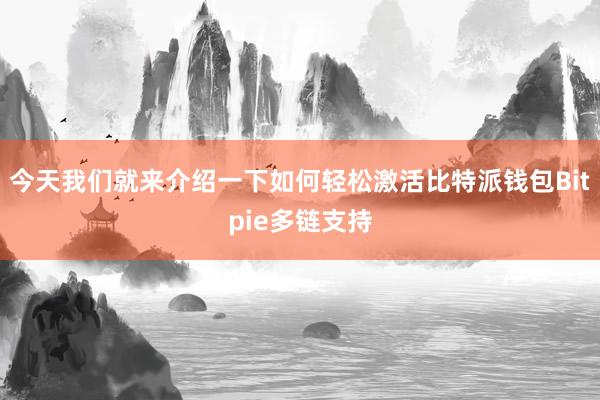 今天我们就来介绍一下如何轻松激活比特派钱包Bitpie多链支持